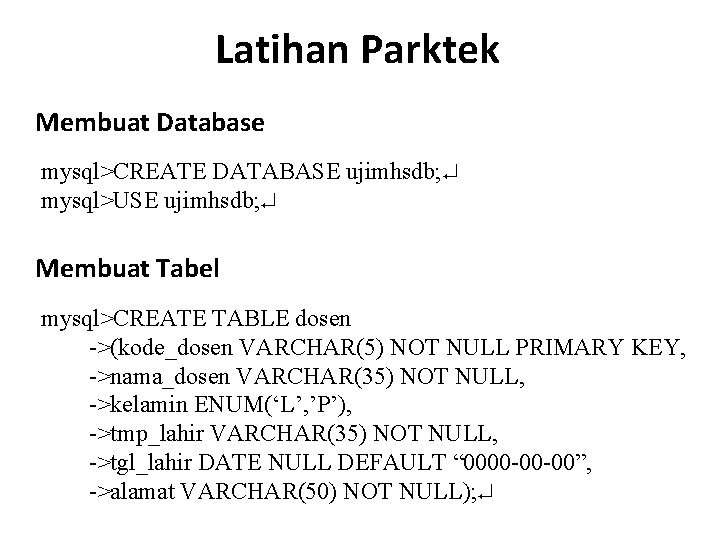 Latihan Parktek

Membuat Database

mysql>CREATE DATABASE ujimhsdb;↵
mysql>USE ujimhsdb;↵

Membuat Tabel

mysql>CREATE TABLE dosen
->(kode_dosen VARCHAR(5) NOT NULL PRIMARY KEY,
->nama_dosen VARCHAR(35) NOT NULL,
->kelamin ENUM('L','P'),
->tmp_lahir VARCHAR(35) NOT NULL,
->tgl_lahir DATE NULL DEFAULT "0000-00-00",
->alamat VARCHAR(50) NOT NULL);↵